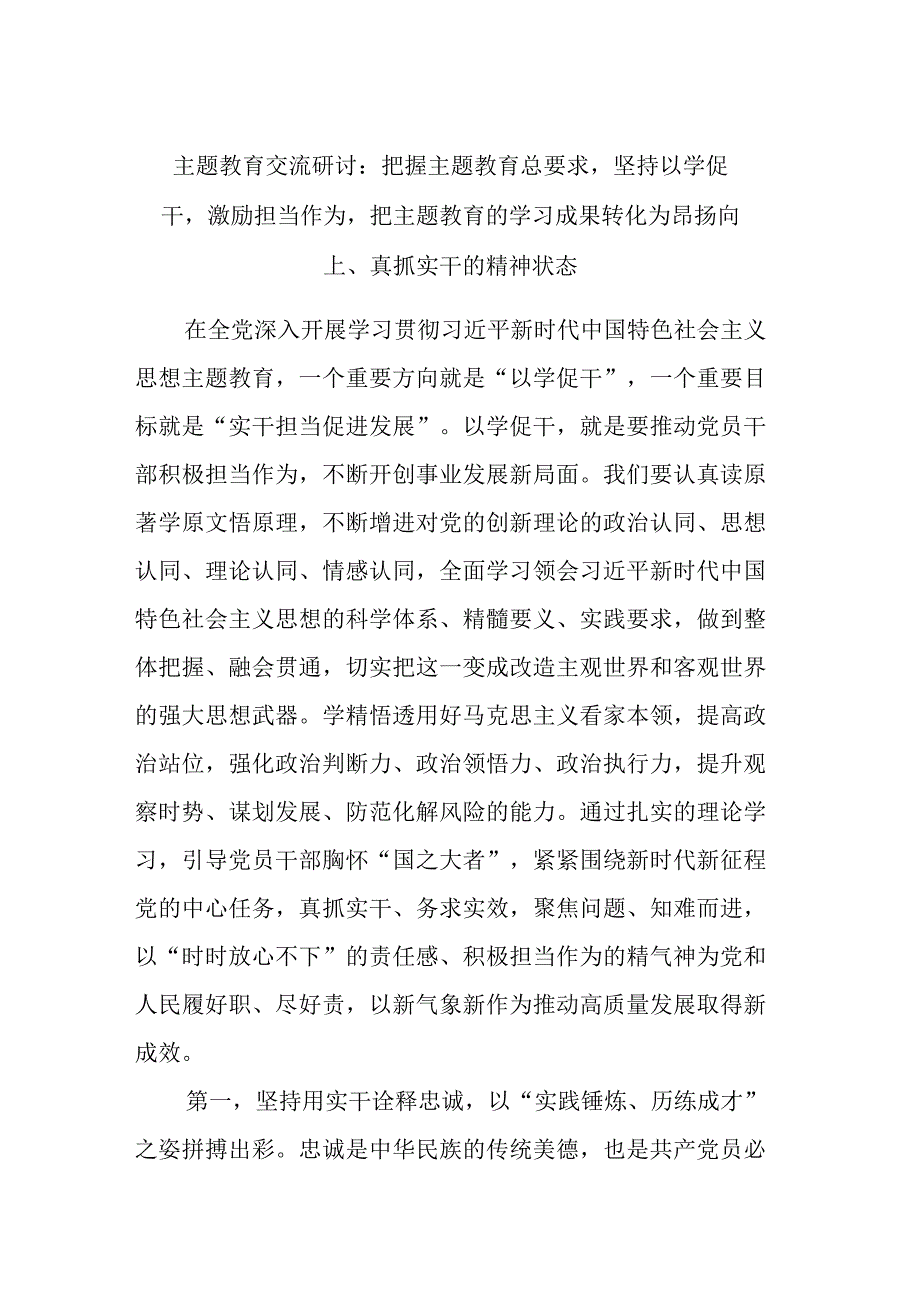 主题教育交流研讨：把握主题教育总要求，坚持以学促干，激励担当作为，把主题教育的学习成果转化为昂扬向上、真抓实干的精神状态

在全党深入开展学习贯彻习近平新时代中国特色社会主义思想主题教育，一个重要方向就是“以学促干”，一个重要目标就是“实干担当促进发展”。以学促干，就是要推动党员干部积极担当作为，不断开创事业发展新局面。我们要认真读原著学原文悟原理，不断增进对党的创新理论的政治认同、思想认同、理论认同、情感认同，全面学习领会习近平新时代中国特色社会主义思想的科学体系、精髓要义、实践要求，做到整体把握、融会贯通，切实把这一变成改造主观世界和客观世界的强大思想武器。学精悟透用好马克思主义看家本领，提高政治站位，强化政治判断力、政治领悟力、政治执行力，提升观察时势、谋划发展、防范化解风险的能力。通过扎实的理论学习，引导党员干部胸怀“国之大者”，紧紧围绕新时代新征程党的中心任务，真抓实干、务求实效，聚焦问题、知难而进，以“时时放心不下”的责任感、积极担当作为的精气神为党和人民履好职、尽好责，以新气象新作为推动高质量发展取得新成效。

第一，坚持用实干诠释忠诚，以“实践锤炼、历练成才”之姿拼搏出彩。忠诚是中华民族的传统美德，也是共产党员必